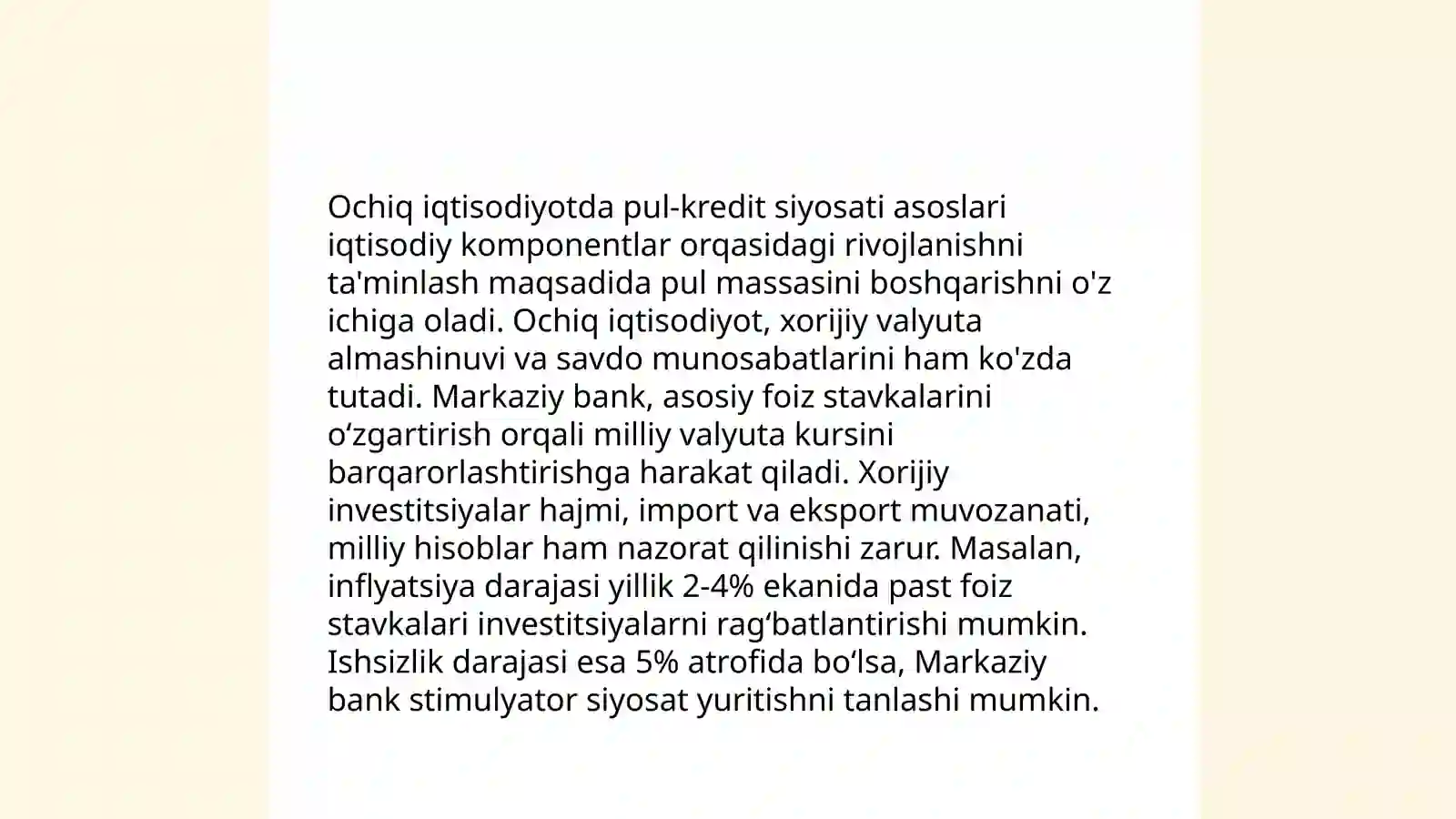 Ochiq iqtisodiyotda pul-kredit siyosati asoslari iqtisodiy komponentlar orqasidagi rivojlanishni ta'minlash maqsadida pul massasini boshqarishni o'z ichiga oladi. Ochiq iqtisodiyot, xorijiy valyuta almashinuvi va savdo munosabatlarini ham ko'zda tutadi. Markaziy bank, asosiy foiz stavkalarini o‘zgartirish orqali milliy valyuta kursini barqarorlashtirishga harakat qiladi. Xorijiy investitsiyalar hajmi, import va eksport muvozanati, milliy hisoblar ham nazorat qilinishi zarur. Masalan, inflyatsiya darajasi yillik 2-4% ekanida past foiz stavkalari investitsiyalarni rag‘batlantirishi mumkin. Ishsizlik darajasi esa 5% atrofida bo‘lsa, Markaziy bank stimulyator siyosat yuritishni tanlashi mumkin.